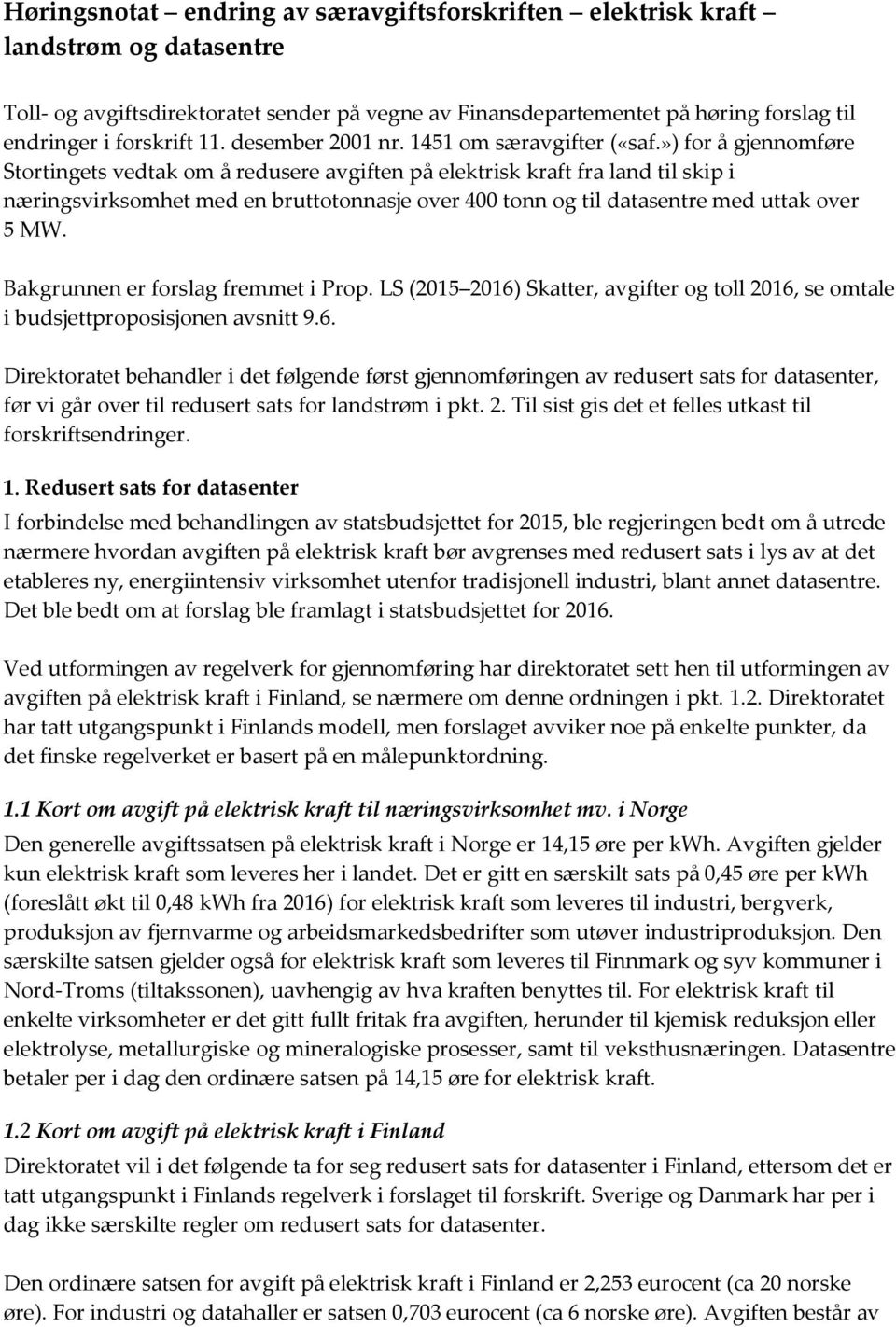 Høringsnotat – endring av særavgiftsforskriften – elektrisk kraft – landstrøm og datasentre

Toll- og avgiftsdirektoratet sender på vegne av Finansdepartementet på høring forslag til endringer i forskrift 11. desember 2001 nr. 1451 om særavgifter («saf.») for å gjennomføre Stortingets vedtak om å redusere avgiften på elektrisk kraft fra land til skip i næringsvirksomhet med en bruttotonnasje over 400 tonn og til datasentre med uttak over 5 MW.

Bakgrunnen er forslag fremmet i Prop. LS (2015 2016) Skatter, avgifter og toll 2016, se omtale i budsjettproposisjonen avsnitt 9.6.

Direktoratet behandler i det følgende først gjennomføringen av redusert sats for datasenter, før vi går over til redusert sats for landstrøm i pkt. 2. Til sist gis det et felles utkast til forskriftsendringer.

1. Redusert sats for datasenter
I forbindelse med behandlingen av statsbudsjettet for 2015, ble regjeringen bedt om å utrede nærmere hvordan avgiften på elektrisk kraft bør avgrenses med redusert sats i lys av at det etableres ny, energiintensiv virksomhet utenfor tradisjonell industri, blant annet datasentre. Det ble bedt om at forslag ble framlagt i statsbudsjettet for 2016.

Ved utformingen av regelverk for gjennomføring har direktoratet sett hen til utformingen av avgiften på elektrisk kraft i Finland, se nærmere om denne ordningen i pkt. 1.2. Direktoratet har tatt utgangspunkt i Finlands modell, men forslaget avviker noe på enkelte punkter, da det finske regelverket er basert på en målepunktordning.

1.1 Kort om avgift på elektrisk kraft til næringsvirksomhet mv. i Norge
Den generelle avgiftssatsen på elektrisk kraft i Norge er 14,15 øre per kWh. Avgiften gjelder kun elektrisk kraft som leveres her i landet. Det er gitt en særskilt sats på 0,45 øre per kWh (foreslått økt til 0,48 kWh fra 2016) for elektrisk kraft som leveres til industri, bergverk, produksjon av fjernvarme og arbeidsmarkedsbedrifter som utøver industriproduksjon. Den særskilte satsen gjelder også for elektrisk kraft som leveres til Finnmark og syv kommuner i Nord-Troms (tiltakssonen), uavhengig av hva kraften benyttes til. For elektrisk kraft til enkelte virksomheter er det gitt fullt fritak fra avgiften, herunder til kjemisk reduksjon eller elektrolyse, metallurgiske og mineralogiske prosesser, samt til veksthusnæringen. Datasentre betaler per i dag den ordinære satsen på 14,15 øre for elektrisk kraft.

1.2 Kort om avgift på elektrisk kraft i Finland
Direktoratet vil i det følgende ta for seg redusert sats for datasenter i Finland, ettersom det er tatt utgangspunkt i Finlands regelverk i forslaget til forskrift. Sverige og Danmark har per i dag ikke særskilte regler om redusert sats for datasenter.

Den ordinære satsen for avgift på elektrisk kraft i Finland er 2,253 eurocent (ca 20 norske øre). For industri og datahaller er satsen 0,703 eurocent (ca 6 norske øre). Avgiften består av